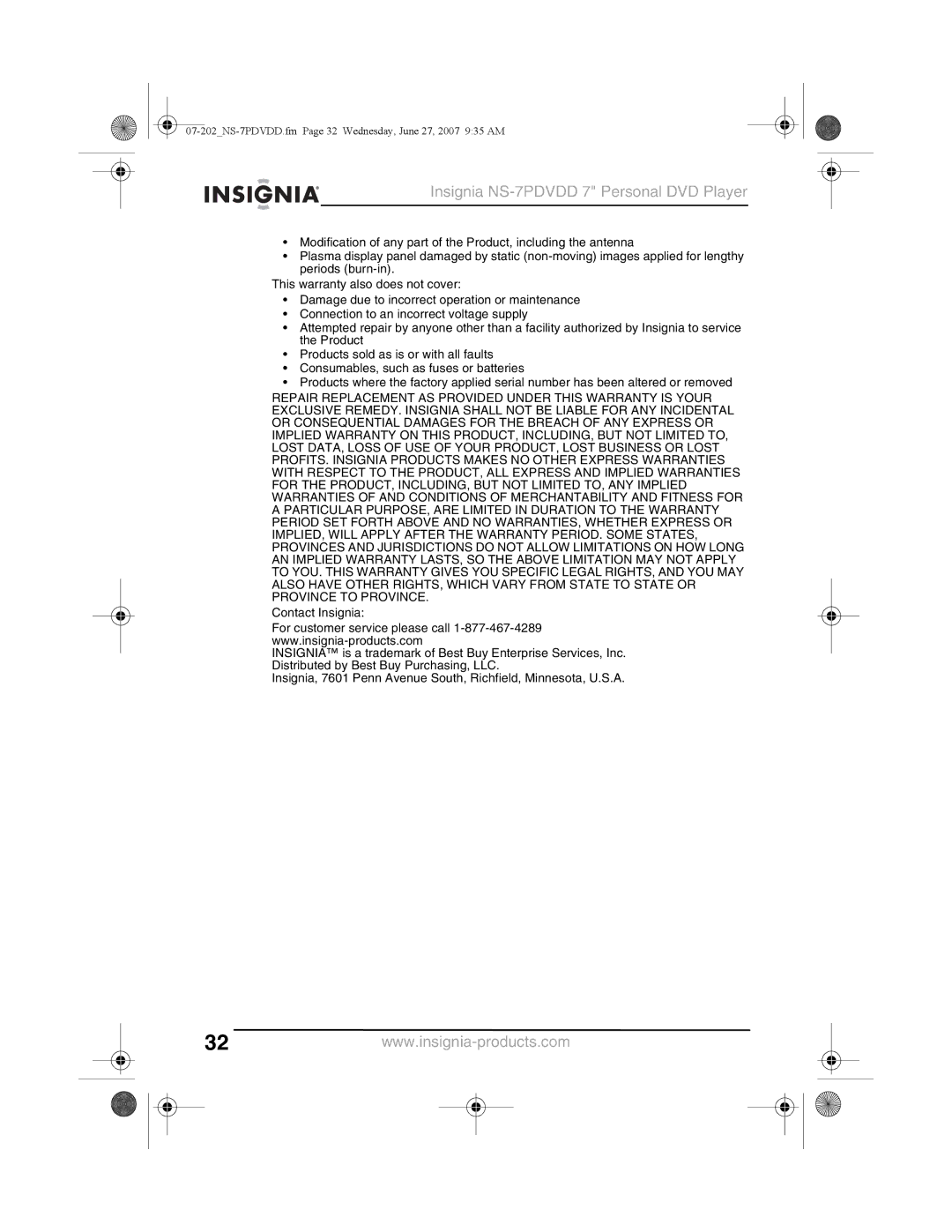 07-202_NS-7PDVDD.fm Page 32 Wednesday, June 27, 2007 9:35 AM

INSIGNIA

Insignia NS-7PDVDD 7" Personal DVD Player

• Modification of any part of the Product, including the antenna
• Plasma display panel damaged by static (non-moving) images applied for lengthy periods (burn-in).

This warranty also does not cover:

• Damage due to incorrect operation or maintenance
• Connection to an incorrect voltage supply
• Attempted repair by anyone other than a facility authorized by Insignia to service the Product
• Products sold as is or with all faults
• Consumables, such as fuses or batteries
• Products where the factory applied serial number has been altered or removed

REPAIR REPLACEMENT AS PROVIDED UNDER THIS WARRANTY IS YOUR EXCLUSIVE REMEDY. INSIGNIA SHALL NOT BE LIABLE FOR ANY INCIDENTAL OR CONSEQUENTIAL DAMAGES FOR THE BREACH OF ANY EXPRESS OR IMPLIED WARRANTY ON THIS PRODUCT, INCLUDING, BUT NOT LIMITED TO, LOST DATA, LOSS OF USE OF YOUR PRODUCT, LOST BUSINESS OR LOST PROFITS. INSIGNIA PRODUCTS MAKES NO OTHER EXPRESS WARRANTIES WITH RESPECT TO THE PRODUCT, ALL EXPRESS AND IMPLIED WARRANTIES FOR THE PRODUCT, INCLUDING, BUT NOT LIMITED TO, ANY IMPLIED WARRANTIES OF AND CONDITIONS OF MERCHANTABILITY AND FITNESS FOR A PARTICULAR PURPOSE, ARE LIMITED IN DURATION TO THE WARRANTY PERIOD SET FORTH ABOVE AND NO WARRANTIES, WHETHER EXPRESS OR IMPLIED, WILL APPLY AFTER THE WARRANTY PERIOD. SOME STATES, PROVINCES AND JURISDICTIONS DO NOT ALLOW LIMITATIONS ON HOW LONG AN IMPLIED WARRANTY LASTS, SO THE ABOVE LIMITATION MAY NOT APPLY TO YOU. THIS WARRANTY GIVES YOU SPECIFIC LEGAL RIGHTS, AND YOU MAY ALSO HAVE OTHER RIGHTS, WHICH VARY FROM STATE TO STATE OR PROVINCE TO PROVINCE.

Contact Insignia:

For customer service please call 1-877-467-4289
www.insignia-products.com
INSIGNIA™ is a trademark of Best Buy Enterprise Services, Inc.
Distributed by Best Buy Purchasing, LLC.
Insignia, 7601 Penn Avenue South, Richfield, Minnesota, U.S.A.

32

www.insignia-products.com